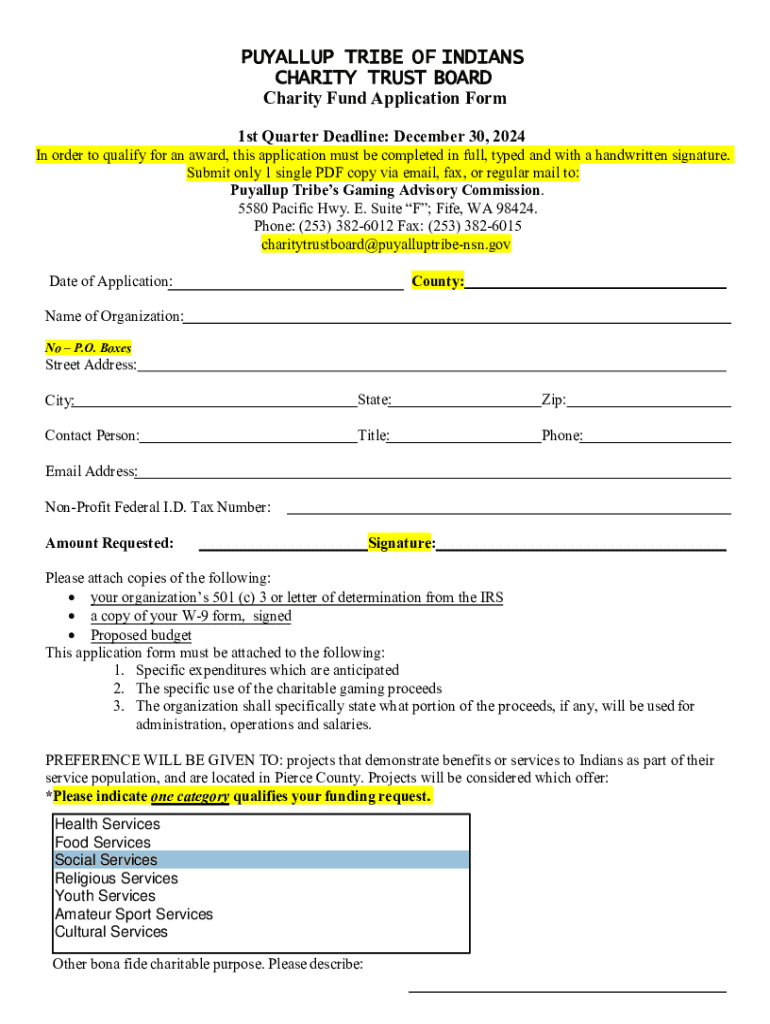 PUYALLUP TRIBE OF INDIANS
CHARITY TRUST BOARD
Charity Fund Application Form

1st Quarter Deadline: December 30, 2024
In order to qualify for an award, this application must be completed in full, typed and with a handwritten signature.
Submit only 1 single PDF copy via email, fax, or regular mail to:
Puyallup Tribe's Gaming Advisory Commission.
5580 Pacific Hwy. E. Suite "F"; Fife, WA 98424.
Phone: (253) 382-6012 Fax: (253) 382-6015
charitytrustboard@puyalluptribe-nsn.gov

Date of Application: County:

Name of Organization:

No – P.O. Boxes
Street Address:

City: State: Zip:

Contact Person: Title: Phone:

Email Address:

Non-Profit Federal I.D. Tax Number:

Amount Requested: Signature:

Please attach copies of the following:
• your organization's 501 (c) 3 or letter of determination from the IRS
• a copy of your W-9 form, signed
• Proposed budget
This application form must be attached to the following:
1. Specific expenditures which are anticipated
2. The specific use of the charitable gaming proceeds
3. The organization shall specifically state what portion of the proceeds, if any, will be used for administration, operations and salaries.

PREFERENCE WILL BE GIVEN TO: projects that demonstrate benefits or services to Indians as part of their service population, and are located in Pierce County. Projects will be considered which offer:
*Please indicate one category qualifies your funding request.

Health Services
Food Services
Social Services
Religious Services
Youth Services
Amateur Sport Services
Cultural Services

Other bona fide charitable purpose. Please describe: